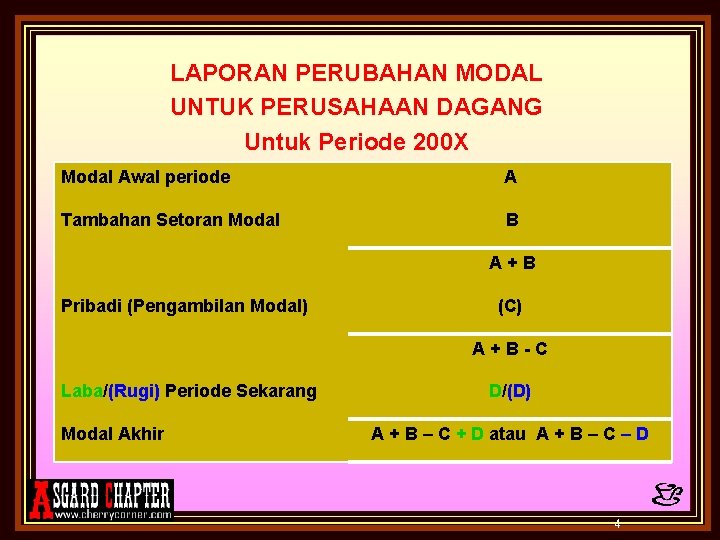 LAPORAN PERUBAHAN MODAL
UNTUK PERUSAHAAN DAGANG
Untuk Periode 200X

| | |
|---|---|
| Modal Awal periode | A |
| Tambahan Setoran Modal | B |
| | A + B |
| Pribadi (Pengambilan Modal) | (C) |
| | A + B - C |
| Laba/(Rugi) Periode Sekarang | D/(D) |
| Modal Akhir | A + B – C + D atau A + B – C – D |

ASGARD CHAPTER
www.cherrycorner.com

4